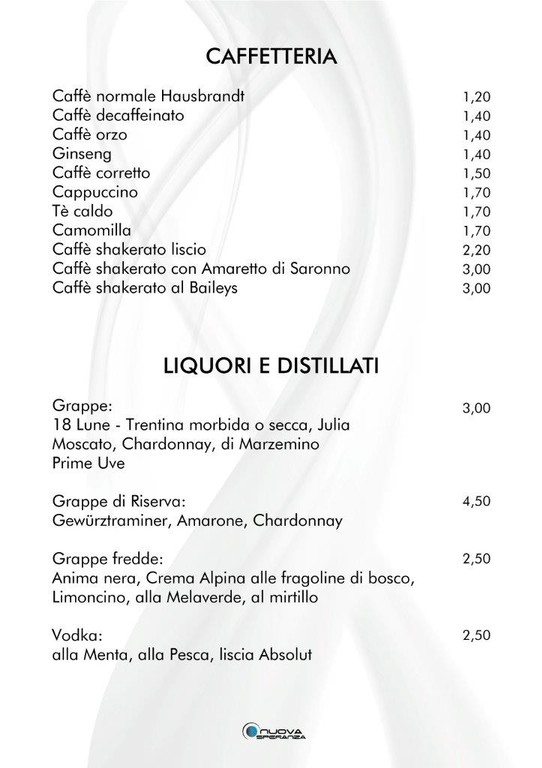 CAFFETTERIA

Caffè normale Hausbrandt 1,20
Caffè decaffeinato 1,40
Caffè orzo 1,40
Ginseng 1,40
Caffè corretto 1,50
Cappuccino 1,70
Tè caldo 1,70
Camomilla 1,70
Caffè shakerato liscio 2,20
Caffè shakerato con Amaretto di Saronno 3,00
Caffè shakerato al Baileys 3,00

LIQUORI E DISTILLATI

Grappe: 3,00
18 Lune - Trentina morbida o secca, Julia Moscato, Chardonnay, di Marzemino Prime Uve

Grappe di Riserva: 4,50
Gewürztraminer, Amarone, Chardonnay

Grappe fredde: 2,50
Anima nera, Crema Alpina alle fragoline di bosco, Limoncino, alla Melaverde, al mirtillo

Vodka: 2,50
alla Menta, alla Pesca, liscia Absolut

NUOVA SPERANZA